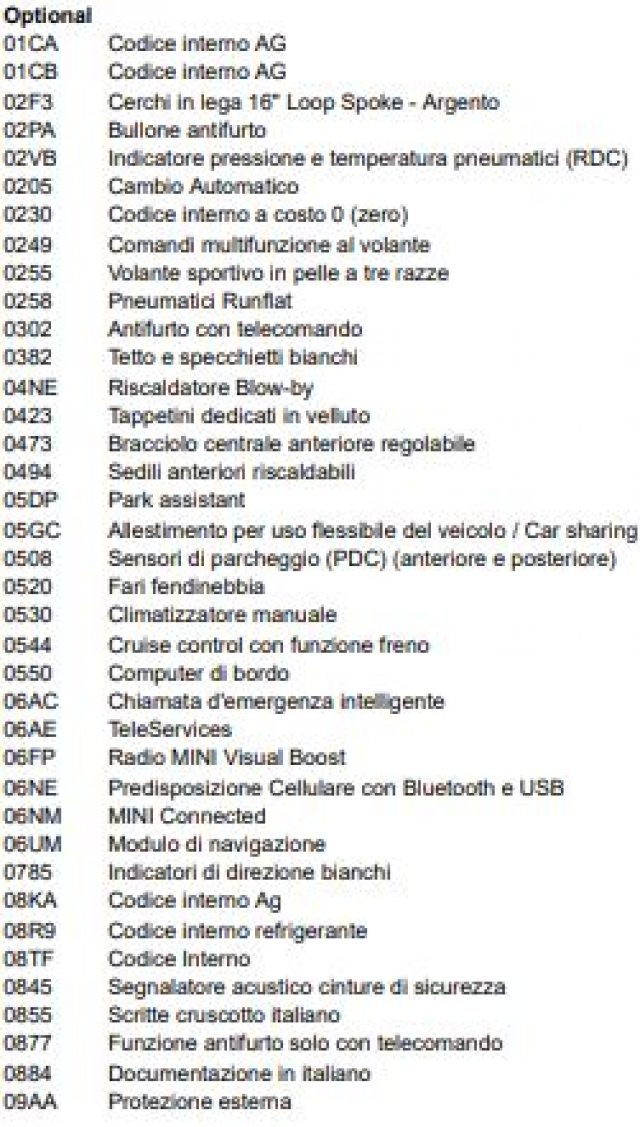 Optional
01CA Codice interno AG
01CB Codice interno AG
02F3 Cerchi in lega 16" Loop Spoke - Argento
02PA Bullone antifurto
02VB Indicatore pressione e temperatura pneumatici (RDC)
0205 Cambio Automatico
0230 Codice interno a costo 0 (zero)
0249 Comandi multifunzione al volante
0255 Volante sportivo in pelle a tre razze
0258 Pneumatici Runflat
0302 Antifurto con telecomando
0382 Tetto e specchietti bianchi
04NE Riscaldatore Blow-by
0423 Tappetini dedicati in velluto
0473 Bracciolo centrale anteriore regolabile
0494 Sedili anteriori riscaldabili
05DP Park assistant
05GC Allestimento per uso flessibile del veicolo / Car sharing
0508 Sensori di parcheggio (PDC) (anteriore e posteriore)
0520 Fari fendinebbia
0530 Climatizzatore manuale
0544 Cruise control con funzione freno
0550 Computer di bordo
06AC Chiamata d'emergenza intelligente
06AE TeleServices
06FP Radio MINI Visual Boost
06NE Predisposizione Cellulare con Bluetooth e USB
06NM MINI Connected
06UM Modulo di navigazione
0785 Indicatori di direzione bianchi
08KA Codice interno Ag
08R9 Codice interno refrigerante
08TF Codice Interno
0845 Segnalatore acustico cinture di sicurezza
0855 Scritte cruscotto italiano
0877 Funzione antifurto solo con telecomando
0884 Documentazione in italiano
09AA Protezione esterna